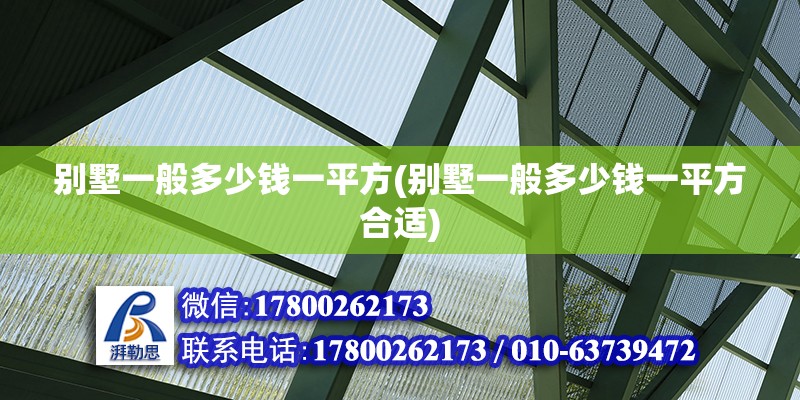 别墅一般多少钱一平方(别墅一般多少钱一平方合适)

湃勒思

微信:17800262173

联系电话:17800262173 / 010-63739472